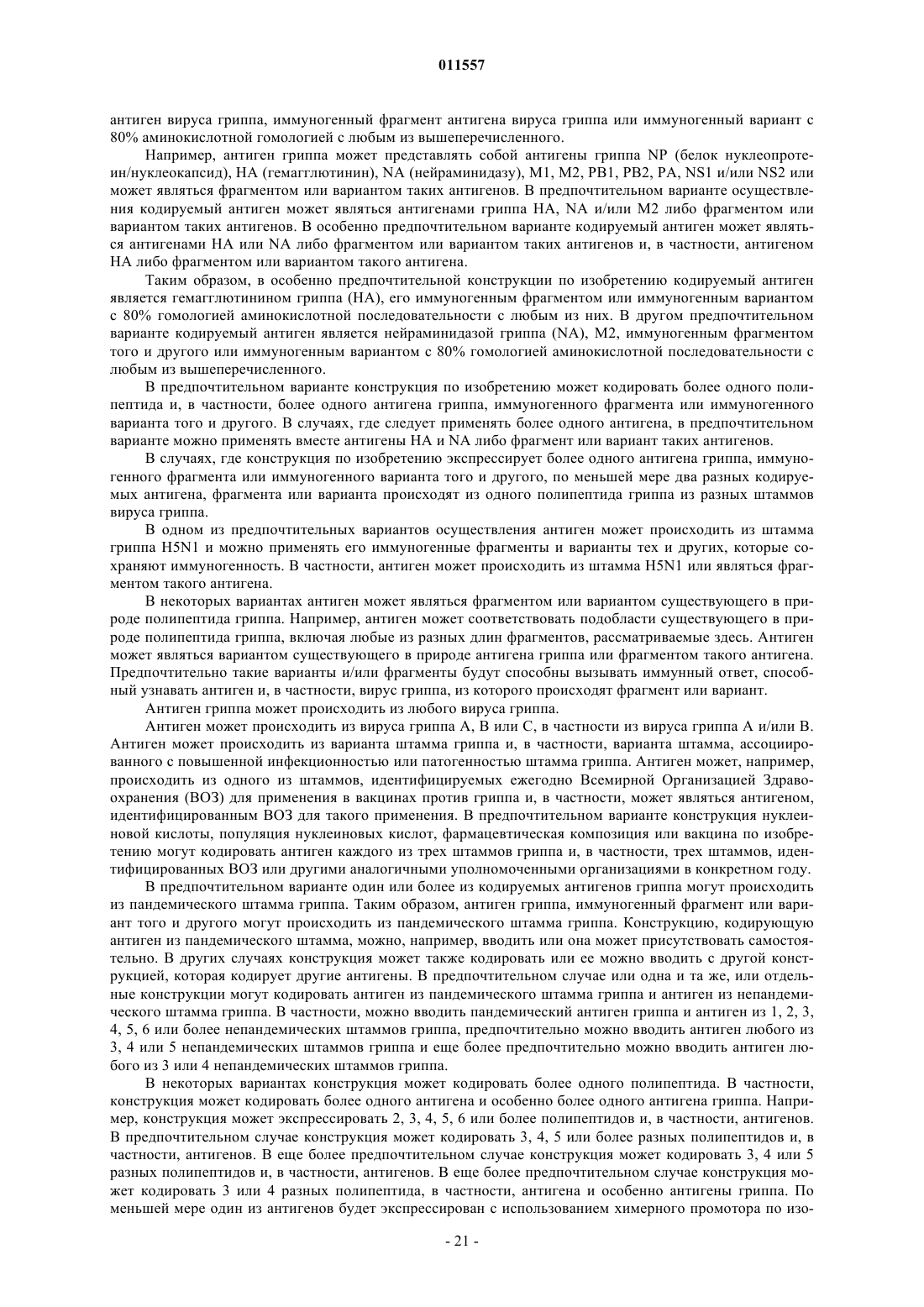 011557

антиген вируса гриппа, иммуногенный фрагмент антигена вируса гриппа или иммуногенный вариант с 80% аминокислотной гомологией с любым из вышеперечисленного.

Например, антиген гриппа может представлять собой антигены гриппа NP (белок нуклеопротеин/нуклеокапсид), HA (гемагглютинин), NA (нейраминидазу), M1, M2, PB1, PB2, PA, NS1 и/или NS2 или может являться фрагментом или вариантом таких антигенов. В предпочтительном варианте осуществления кодируемый антиген может являться антигенами гриппа HA, NA и/или M2 либо фрагментом или вариантом таких антигенов. В особенно предпочтительном варианте кодируемый антиген может являться антигенами HA или NA либо фрагментом или вариантом таких антигенов и, в частности, антигеном HA либо фрагментом или вариантом такого антигена.

Таким образом, в особенно предпочтительной конструкции по изобретению кодируемый антиген является гемагглютинином гриппа (HA), его иммуногенным фрагментом или иммуногенным вариантом с 80% гомологией аминокислотной последовательности с любым из них. В другом предпочтительном варианте кодируемый антиген является нейраминидазой гриппа (NA), M2, иммуногенным фрагментом того и другого или иммуногенным вариантом с 80% гомологией аминокислотной последовательности с любым из вышеперечисленного.

В предпочтительном варианте конструкция по изобретению может кодировать более одного полипептида и, в частности, более одного антигена гриппа, иммуногенного фрагмента или иммуногенного варианта того и другого. В случаях, где следует применять более одного антигена, в предпочтительном варианте можно применять вместе антигены HA и NA либо фрагмент или вариант таких антигенов.

В случаях, где конструкция по изобретению экспрессирует более одного антигена гриппа, иммуногенного фрагмента или иммуногенного варианта того и другого, по меньшей мере два разных кодируемых антигена, фрагмента или варианта происходят из одного полипептида гриппа из разных штаммов вируса гриппа.

В одном из предпочтительных вариантов осуществления антиген может происходить из штамма гриппа H5N1 и можно применять его иммуногенные фрагменты и варианты тех и других, которые сохраняют иммуногенность. В частности, антиген может происходить из штамма H5N1 или являться фрагментом такого антигена.

В некоторых вариантах антиген может являться фрагментом или вариантом существующего в природе полипептида гриппа. Например, антиген может соответствовать подобласти существующего в природе полипептида гриппа, включая любые из разных длин фрагментов, рассматриваемые здесь. Антиген может являться вариантом существующего в природе антигена гриппа или фрагментом такого антигена. Предпочтительно такие варианты и/или фрагменты будут способны вызывать иммунный ответ, способный узнавать антиген и, в частности, вирус гриппа, из которого происходят фрагмент или вариант.

Антиген гриппа может происходить из любого вируса гриппа.

Антиген может происходить из вируса гриппа A, B или C, в частности из вируса гриппа A и/или B. Антиген может происходить из варианта штамма гриппа и, в частности, варианта штамма, ассоциированного с повышенной инфекционностью или патогенностью штамма гриппа. Антиген может, например, происходить из одного из штаммов, идентифицируемых ежегодно Всемирной Организацией Здравоохранения (ВОЗ) для применения в вакцинах против гриппа и, в частности, может являться антигеном, идентифицированным ВОЗ для такого применения. В предпочтительном варианте конструкция нуклеиновой кислоты, популяция нуклеиновых кислот, фармацевтическая композиция или вакцина по изобретению могут кодировать антиген каждого из трех штаммов гриппа и, в частности, трех штаммов, идентифицированных ВОЗ или другими аналогичными уполномоченными организациями в конкретном году.

В предпочтительном варианте один или более из кодируемых антигенов гриппа могут происходить из пандемического штамма гриппа. Таким образом, антиген гриппа, иммуногенный фрагмент или вариант того и другого могут происходить из пандемического штамма гриппа. Конструкцию, кодирующую антиген из пандемического штамма, можно, например, вводить или она может присутствовать самостоятельно. В других случаях конструкция может также кодировать или ее можно вводить с другой конструкцией, которая кодирует другие антигены. В предпочтительном случае или одна и та же, или отдельные конструкции могут кодировать антиген из пандемического штамма гриппа и антиген из непандемического штамма гриппа. В частности, можно вводить пандемический антиген гриппа и антиген из 1, 2, 3, 4, 5, 6 или более непандемических штаммов гриппа, предпочтительно можно вводить антиген любого из 3, 4 или 5 непандемических штаммов гриппа и еще более предпочтительно можно вводить антиген любого из 3 или 4 непандемических штаммов гриппа.

В некоторых вариантах конструкция может кодировать более одного полипептида. В частности, конструкция может кодировать более одного антигена и особенно более одного антигена гриппа. Например, конструкция может экспрессировать 2, 3, 4, 5, 6 или более полипептидов и, в частности, антигенов. В предпочтительном случае конструкция может кодировать 3, 4, 5 или более разных полипептидов и, в частности, антигенов. В еще более предпочтительном случае конструкция может кодировать 3, 4 или 5 разных полипептидов и, в частности, антигенов. В еще более предпочтительном случае конструкция может кодировать 3 или 4 разных полипептида, в частности, антигена и особенно антигены гриппа. По меньшей мере один из антигенов будет экспрессирован с использованием химерного промотора по изо-

- 21 -